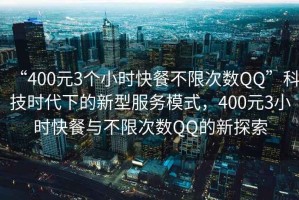 “400元3个小时快餐不限次数QQ”科技时代下的新型服务模式，400元3小时快餐与不限次数QQ的新探索